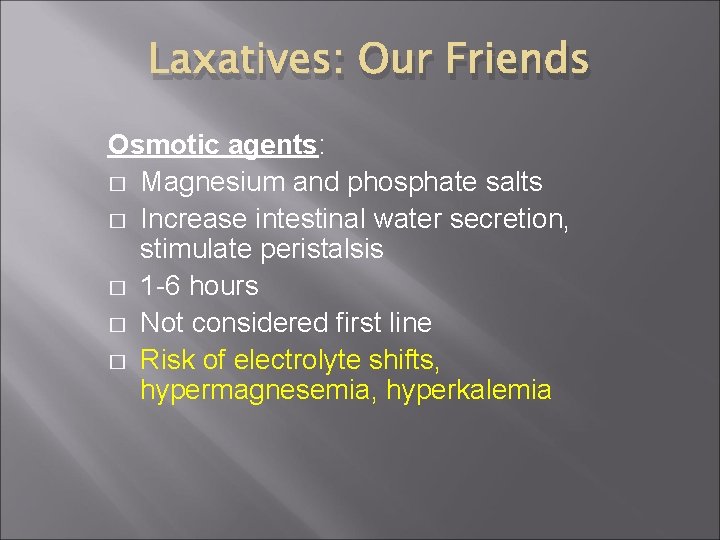 Laxatives: Our Friends

Osmotic agents:
□ Magnesium and phosphate salts
□ Increase intestinal water secretion, stimulate peristalsis
□ 1-6 hours
□ Not considered first line
□ Risk of electrolyte shifts, hypermagnesemia, hyperkalemia